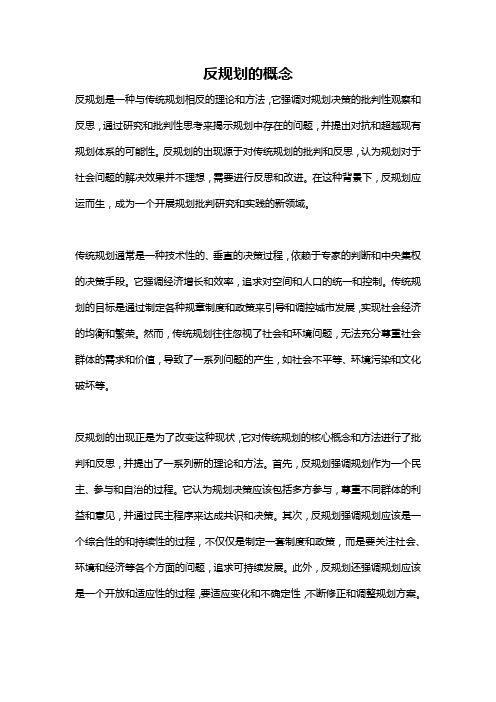 反规划的概念

反规划是一种与传统规划相反的理论和方法，它强调对规划决策的批判性观察和反思，通过研究和批判性思考来揭示规划中存在的问题，并提出对抗和超越现有规划体系的可能性。反规划的出现源于对传统规划的批判和反思，认为规划对于社会问题的解决效果并不理想，需要进行反思和改进。在这种背景下，反规划应运而生，成为一个开展规划批判研究和实践的新领域。

传统规划通常是一种技术性的、垂直的决策过程，依赖于专家的判断和中央集权的决策手段。它强调经济增长和效率，追求对空间和人口的统一和控制。传统规划的目标是通过制定各种规章制度和政策来引导和调控城市发展，实现社会经济的均衡和繁荣。然而，传统规划往往忽视了社会和环境问题，无法充分尊重社会群体的需求和价值，导致了一系列问题的产生，如社会不平等、环境污染和文化破坏等。

反规划的出现正是为了改变这种现状，它对传统规划的核心概念和方法进行了批判和反思，并提出了一系列新的理论和方法。首先，反规划强调规划作为一个民主、参与和自治的过程。它认为规划决策应该包括多方参与，尊重不同群体的利益和意见，并通过民主程序来达成共识和决策。其次，反规划强调规划应该是一个综合性的和持续性的过程，不仅仅是制定一套制度和政策，而是要关注社会、环境和经济等各个方面的问题，追求可持续发展。此外，反规划还强调规划应该是一个开放和适应性的过程，要适应变化和不确定性，不断修正和调整规划方案。